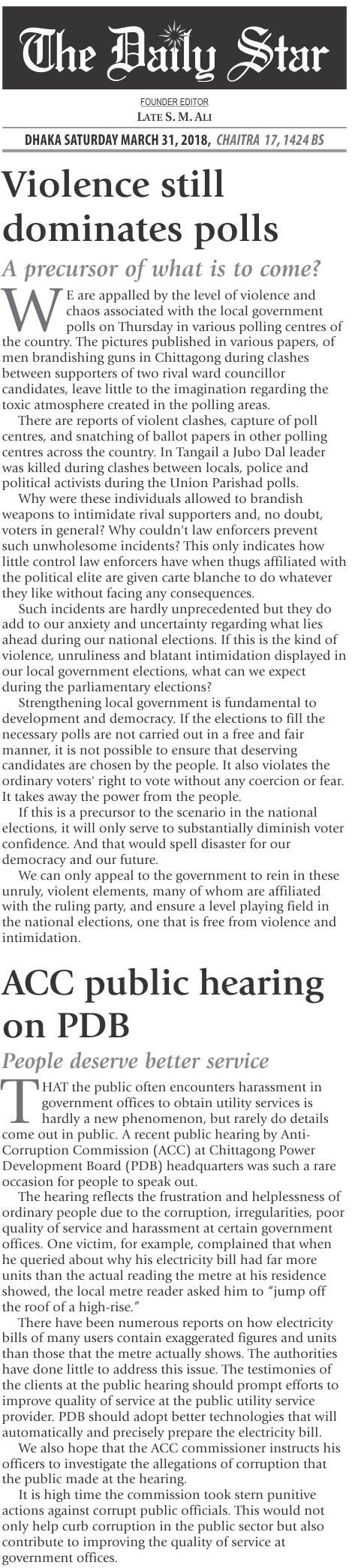 The Daily Star

FOUNDER EDITOR
LATE S. M. ALI

DHAKA SATURDAY MARCH 31, 2018, CHAITRA 17, 1424 BS

Violence still dominates polls

A precursor of what is to come?

WE are appalled by the level of violence and chaos associated with the local government polls on Thursday in various polling centres of the country. The pictures published in various papers, of men brandishing guns in Chittagong during clashes between supporters of two rival ward councillor candidates, leave little to the imagination regarding the toxic atmosphere created in the polling areas.

There are reports of violent clashes, capture of poll centres, and snatching of ballot papers in other polling centres across the country. In Tangail a Jubo Dal leader was killed during clashes between locals, police and political activists during the Union Parishad polls.

Why were these individuals allowed to brandish weapons to intimidate rival supporters and, no doubt, voters in general? Why couldn't law enforcers prevent such unwholesome incidents? This only indicates how little control law enforcers have when thugs affiliated with the political elite are given carte blanche to do whatever they like without facing any consequences.

Such incidents are hardly unprecedented but they do add to our anxiety and uncertainty regarding what lies ahead during our national elections. If this is the kind of violence, unruliness and blatant intimidation displayed in our local government elections, what can we expect during the parliamentary elections?

Strengthening local government is fundamental to development and democracy. If the elections to fill the necessary polls are not carried out in a free and fair manner, it is not possible to ensure that deserving candidates are chosen by the people. It also violates the ordinary voters' right to vote without any coercion or fear. It takes away the power from the people.

If this is a precursor to the scenario in the national elections, it will only serve to substantially diminish voter confidence. And that would spell disaster for our democracy and our future.

We can only appeal to the government to rein in these unruly, violent elements, many of whom are affiliated with the ruling party, and ensure a level playing field in the national elections, one that is free from violence and intimidation.

ACC public hearing on PDB

People deserve better service

THAT the public often encounters harassment in government offices to obtain utility services is hardly a new phenomenon, but rarely do details come out in public. A recent public hearing by Anti-Corruption Commission (ACC) at Chittagong Power Development Board (PDB) headquarters was such a rare occasion for people to speak out.

The hearing reflects the frustration and helplessness of ordinary people due to the corruption, irregularities, poor quality of service and harassment at certain government offices. One victim, for example, complained that when he queried about why his electricity bill had far more units than the actual reading the metre at his residence showed, the local metre reader asked him to "jump off the roof of a high-rise."

There have been numerous reports on how electricity bills of many users contain exaggerated figures and units than those that the metre actually shows. The authorities have done little to address this issue. The testimonies of the clients at the public hearing should prompt efforts to improve quality of service at the public utility service provider. PDB should adopt better technologies that will automatically and precisely prepare the electricity bill.

We also hope that the ACC commissioner instructs his officers to investigate the allegations of corruption that the public made at the hearing.

It is high time the commission took stern punitive actions against corrupt public officials. This would not only help curb corruption in the public sector but also contribute to improving the quality of service at government offices.